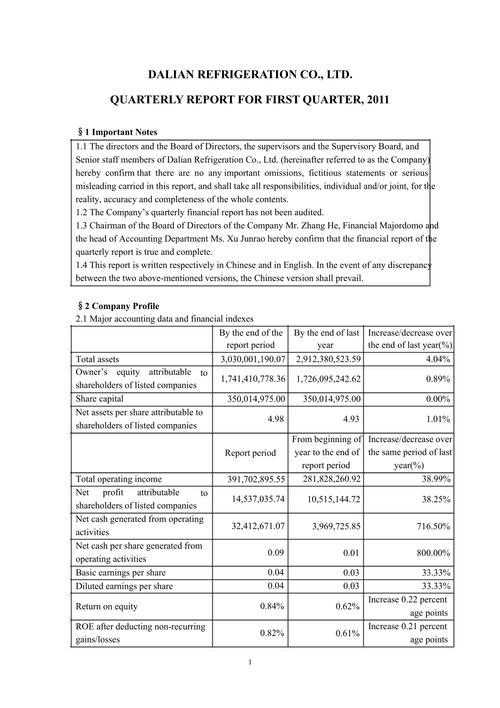 DALIAN REFRIGERATION CO., LTD.

QUARTERLY REPORT FOR FIRST QUARTER, 2011

§ 1 Important Notes

1.1 The directors and the Board of Directors, the supervisors and the Supervisory Board, and Senior staff members of Dalian Refrigeration Co., Ltd. (hereinafter referred to as the Company) hereby confirm that there are no any important omissions, fictitious statements or serious misleading carried in this report, and shall take all responsibilities, individual and/or joint, for the reality, accuracy and completeness of the whole contents.
1.2 The Company's quarterly financial report has not been audited.
1.3 Chairman of the Board of Directors of the Company Mr. Zhang He, Financial Majordomo and the head of Accounting Department Ms. Xu Junrao hereby confirm that the financial report of the quarterly report is true and complete.
1.4 This report is written respectively in Chinese and in English. In the event of any discrepancy between the two above-mentioned versions, the Chinese version shall prevail.

§ 2 Company Profile

2.1 Major accounting data and financial indexes

| | By the end of the report period | By the end of last year | Increase/decrease over the end of last year(%) |
|---|---|---|---|
| Total assets | 3,030,001,190.07 | 2,912,380,523.59 | 4.04% |
| Owner's equity attributable to shareholders of listed companies | 1,741,410,778.36 | 1,726,095,242.62 | 0.89% |
| Share capital | 350,014,975.00 | 350,014,975.00 | 0.00% |
| Net assets per share attributable to shareholders of listed companies | 4.98 | 4.93 | 1.01% |
| | Report period | From beginning of year to the end of report period | Increase/decrease over the same period of last year(%) |
| Total operating income | 391,702,895.55 | 281,828,260.92 | 38.99% |
| Net profit attributable to shareholders of listed companies | 14,537,035.74 | 10,515,144.72 | 38.25% |
| Net cash generated from operating activities | 32,412,671.07 | 3,969,725.85 | 716.50% |
| Net cash per share generated from operating activities | 0.09 | 0.01 | 800.00% |
| Basic earnings per share | 0.04 | 0.03 | 33.33% |
| Diluted earnings per share | 0.04 | 0.03 | 33.33% |
| Return on equity | 0.84% | 0.62% | Increase 0.22 percent age points |
| ROE after deducting non-recurring gains/losses | 0.82% | 0.61% | Increase 0.21 percent age points |

1